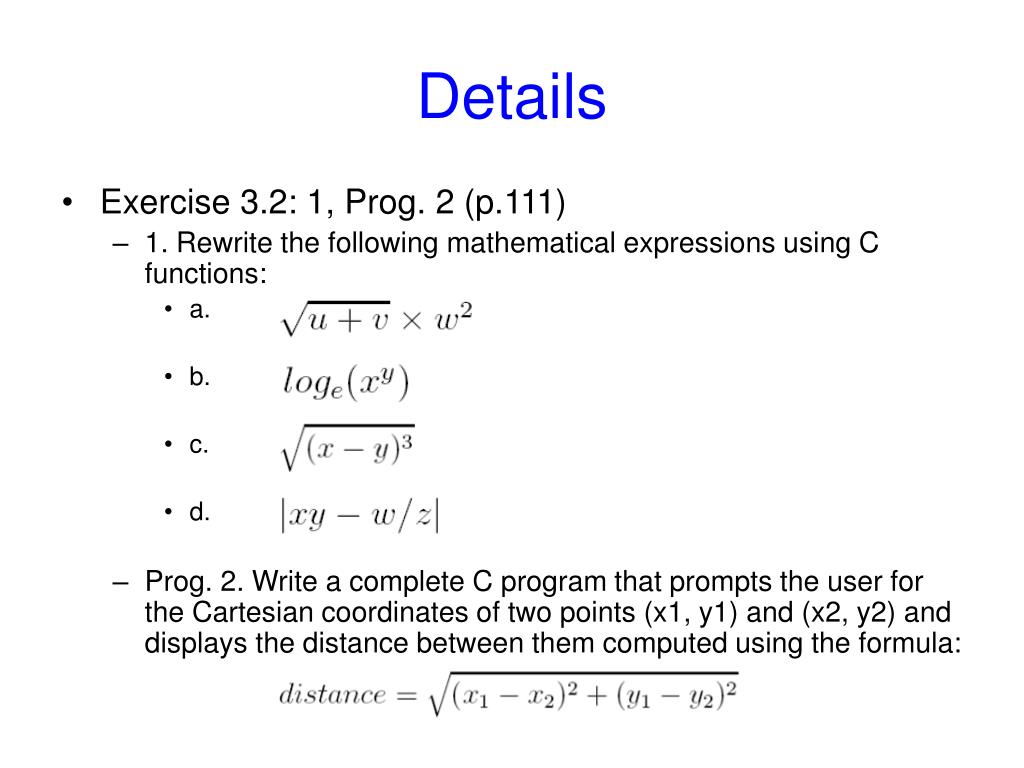 Details

• Exercise 3.2: 1, Prog. 2 (p.111)
– 1. Rewrite the following mathematical expressions using C functions:
• a. $\sqrt{u+v} \times w^2$
• b. $log_e(x^y)$
• c. $\sqrt{(x-y)^3}$
• d. $|xy - w/z|$
– Prog. 2. Write a complete C program that prompts the user for the Cartesian coordinates of two points (x1, y1) and (x2, y2) and displays the distance between them computed using the formula:
$distance = \sqrt{(x_1 - x_2)^2 + (y_1 - y_2)^2}$